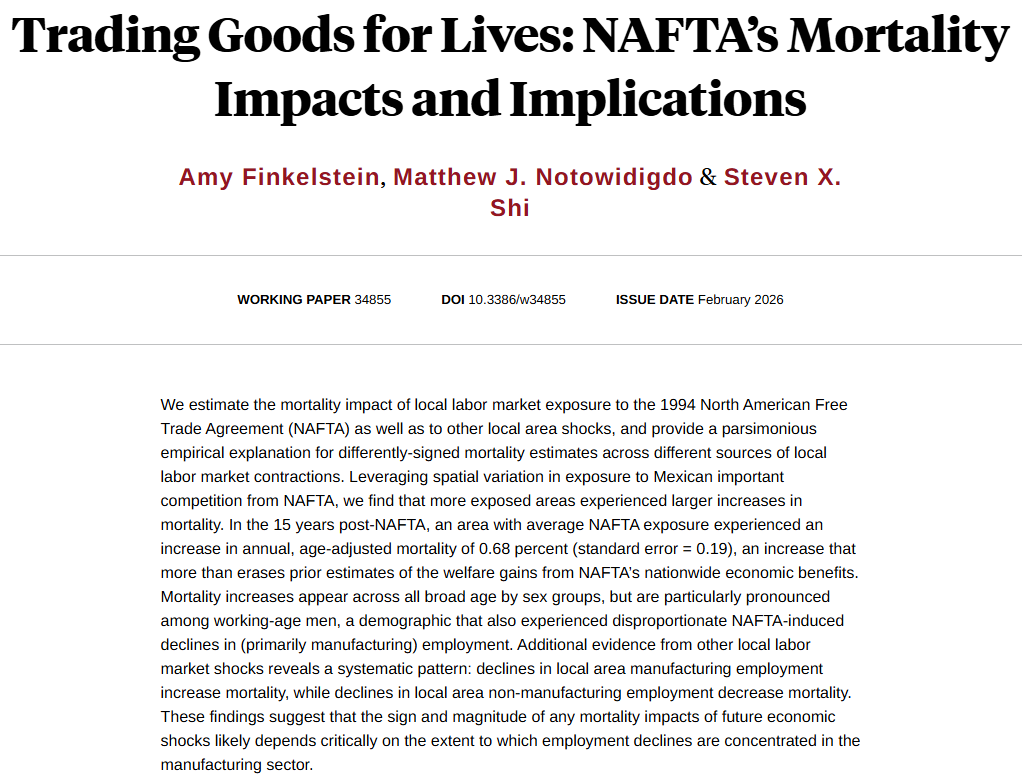 Trading Goods for Lives: NAFTA's Mortality Impacts and Implications

Amy Finkelstein, Matthew J. Notowidigdo & Steven X. Shi

WORKING PAPER 34855 DOI 10.3386/w34855 ISSUE DATE February 2026

We estimate the mortality impact of local labor market exposure to the 1994 North American Free Trade Agreement (NAFTA) as well as to other local area shocks, and provide a parsimonious empirical explanation for differently-signed mortality estimates across different sources of local labor market contractions. Leveraging spatial variation in exposure to Mexican important competition from NAFTA, we find that more exposed areas experienced larger increases in mortality. In the 15 years post-NAFTA, an area with average NAFTA exposure experienced an increase in annual, age-adjusted mortality of 0.68 percent (standard error = 0.19), an increase that more than erases prior estimates of the welfare gains from NAFTA's nationwide economic benefits. Mortality increases appear across all broad age by sex groups, but are particularly pronounced among working-age men, a demographic that also experienced disproportionate NAFTA-induced declines in (primarily manufacturing) employment. Additional evidence from other local labor market shocks reveals a systematic pattern: declines in local area manufacturing employment increase mortality, while declines in local area non-manufacturing employment decrease mortality. These findings suggest that the sign and magnitude of any mortality impacts of future economic shocks likely depends critically on the extent to which employment declines are concentrated in the manufacturing sector.